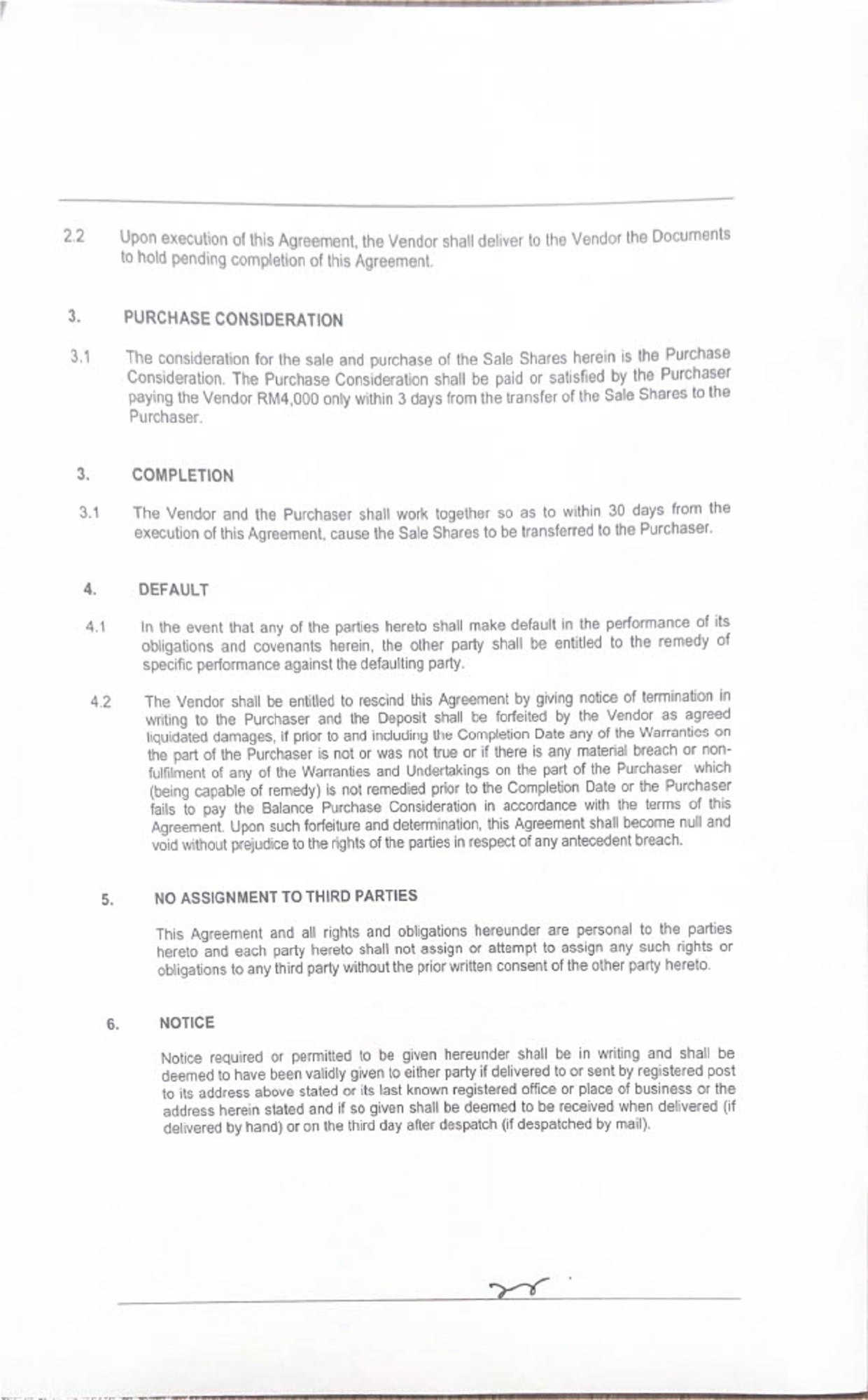 2.2 Upon execution of this Agreement, the Vendor shall deliver to the Vendor the Documents to hold pending completion of this Agreement.

3. PURCHASE CONSIDERATION

3.1 The consideration for the sale and purchase of the Sale Shares herein is the Purchase Consideration. The Purchase Consideration shall be paid or satisfied by the Purchaser paying the Vendor RM4,000 only within 3 days from the transfer of the Sale Shares to the Purchaser.

3. COMPLETION

3.1 The Vendor and the Purchaser shall work together so as to within 30 days from the execution of this Agreement, cause the Sale Shares to be transferred to the Purchaser.

4. DEFAULT

4.1 In the event that any of the parties hereto shall make default in the performance of its obligations and covenants herein, the other party shall be entitled to the remedy of specific performance against the defaulting party.

4.2 The Vendor shall be entitled to rescind this Agreement by giving notice of termination in writing to the Purchaser and the Deposit shall be forfeited by the Vendor as agreed liquidated damages, if prior to and including the Completion Date any of the Warranties on the part of the Purchaser is not or was not true or if there is any material breach or non-fulfilment of any of the Warranties and Undertakings on the part of the Purchaser which (being capable of remedy) is not remedied prior to the Completion Date or the Purchaser fails to pay the Balance Purchase Consideration in accordance with the terms of this Agreement. Upon such forfeiture and determination, this Agreement shall become null and void without prejudice to the rights of the parties in respect of any antecedent breach.

5. NO ASSIGNMENT TO THIRD PARTIES

This Agreement and all rights and obligations hereunder are personal to the parties hereto and each party hereto shall not assign or attempt to assign any such rights or obligations to any third party without the prior written consent of the other party hereto.

6. NOTICE

Notice required or permitted to be given hereunder shall be in writing and shall be deemed to have been validly given to either party if delivered to or sent by registered post to its address above stated or its last known registered office or place of business or the address herein stated and if so given shall be deemed to be received when delivered (if delivered by hand) or on the third day after despatch (if despatched by mail).